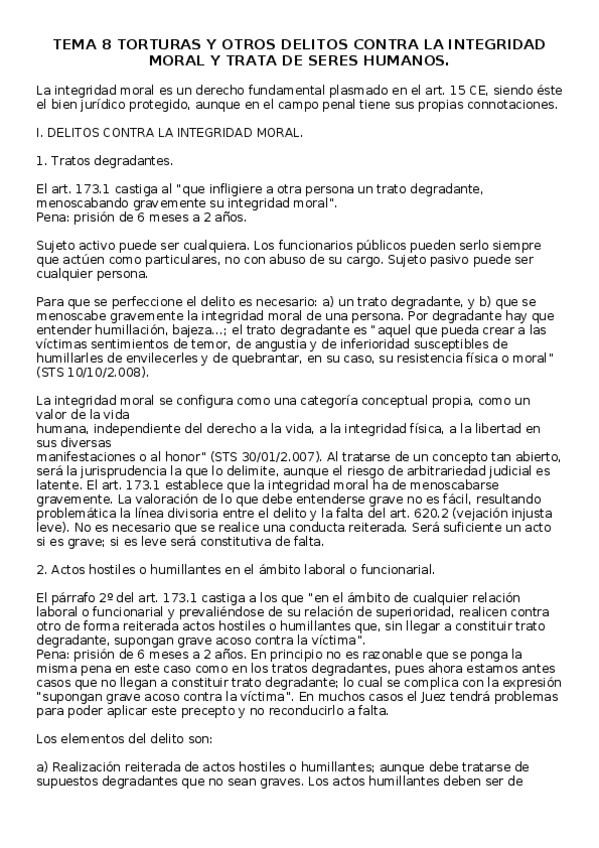 TEMA 8 TORTURAS Y OTROS DELITOS CONTRA LA INTEGRIDAD MORAL Y TRATA DE SERES HUMANOS.

La integridad moral es un derecho fundamental plasmado en el art. 15 CE, siendo éste el bien jurídico protegido, aunque en el campo penal tiene sus propias connotaciones.

I. DELITOS CONTRA LA INTEGRIDAD MORAL.

1. Tratos degradantes.

El art. 173.1 castiga al "que infligiere a otra persona un trato degradante, menoscabando gravemente su integridad moral".
Pena: prisión de 6 meses a 2 años.

Sujeto activo puede ser cualquiera. Los funcionarios públicos pueden serlo siempre que actúen como particulares, no con abuso de su cargo. Sujeto pasivo puede ser cualquier persona.

Para que se perfeccione el delito es necesario: a) un trato degradante, y b) que se menoscabe gravemente la integridad moral de una persona. Por degradante hay que entender humillación, bajeza...; el trato degradante es "aquel que pueda crear a las víctimas sentimientos de temor, de angustia y de inferioridad susceptibles de humillarles de envilecerles y de quebrantar, en su caso, su resistencia física o moral" (STS 10/10/2.008).

La integridad moral se configura como una categoría conceptual propia, como un valor de la vida
humana, independiente del derecho a la vida, a la integridad física, a la libertad en sus diversas
manifestaciones o al honor" (STS 30/01/2.007). Al tratarse de un concepto tan abierto, será la jurisprudencia la que lo delimite, aunque el riesgo de arbitrariedad judicial es latente. El art. 173.1 establece que la integridad moral ha de menoscabarse gravemente. La valoración de lo que debe entenderse grave no es fácil, resultando problemática la línea divisoria entre el delito y la falta del art. 620.2 (vejación injusta leve). No es necesario que se realice una conducta reiterada. Será suficiente un acto si es grave; si es leve será constitutiva de falta.

2. Actos hostiles o humillantes en el ámbito laboral o funcionarial.

El párrafo 2º del art. 173.1 castiga a los que "en el ámbito de cualquier relación laboral o funcionarial y prevaliéndose de su relación de superioridad, realicen contra otro de forma reiterada actos hostiles o humillantes que, sin llegar a constituir trato degradante, supongan grave acoso contra la víctima".
Pena: prisión de 6 meses a 2 años. En principio no es razonable que se ponga la misma pena en este caso como en los tratos degradantes, pues ahora estamos antes casos que no llegan a constituir trato degradante; lo cual se complica con la expresión "supongan grave acoso contra la víctima". En muchos casos el Juez tendrá problemas para poder aplicar este precepto y no reconducirlo a falta.

Los elementos del delito son:

a) Realización reiterada de actos hostiles o humillantes; aunque debe tratarse de supuestos degradantes que no sean graves. Los actos humillantes deben ser de